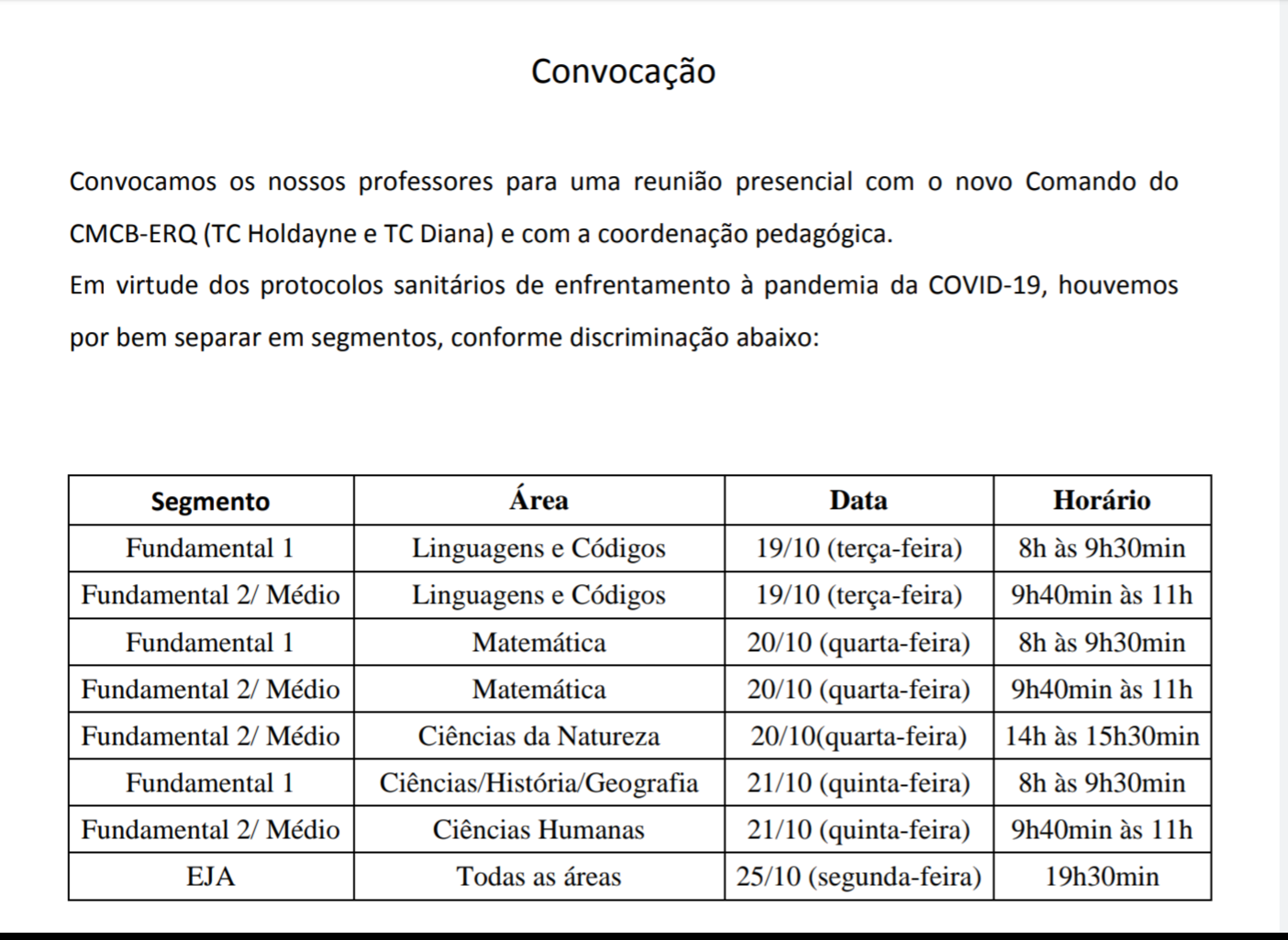 Convocação

Convocamos os nossos professores para uma reunião presencial com o novo Comando do CMCB-ERQ (TC Holdayne e TC Diana) e com a coordenação pedagógica.
Em virtude dos protocolos sanitários de enfrentamento à pandemia da COVID-19, houvemos por bem separar em segmentos, conforme discriminação abaixo:

| Segmento | Área | Data | Horário |
|---|---|---|---|
| Fundamental 1 | Linguagens e Códigos | 19/10 (terça-feira) | 8h às 9h30min |
| Fundamental 2/ Médio | Linguagens e Códigos | 19/10 (terça-feira) | 9h40min às 11h |
| Fundamental 1 | Matemática | 20/10 (quarta-feira) | 8h às 9h30min |
| Fundamental 2/ Médio | Matemática | 20/10 (quarta-feira) | 9h40min às 11h |
| Fundamental 2/ Médio | Ciências da Natureza | 20/10(quarta-feira) | 14h às 15h30min |
| Fundamental 1 | Ciências/História/Geografia | 21/10 (quinta-feira) | 8h às 9h30min |
| Fundamental 2/ Médio | Ciências Humanas | 21/10 (quinta-feira) | 9h40min às 11h |
| EJA | Todas as áreas | 25/10 (segunda-feira) | 19h30min |